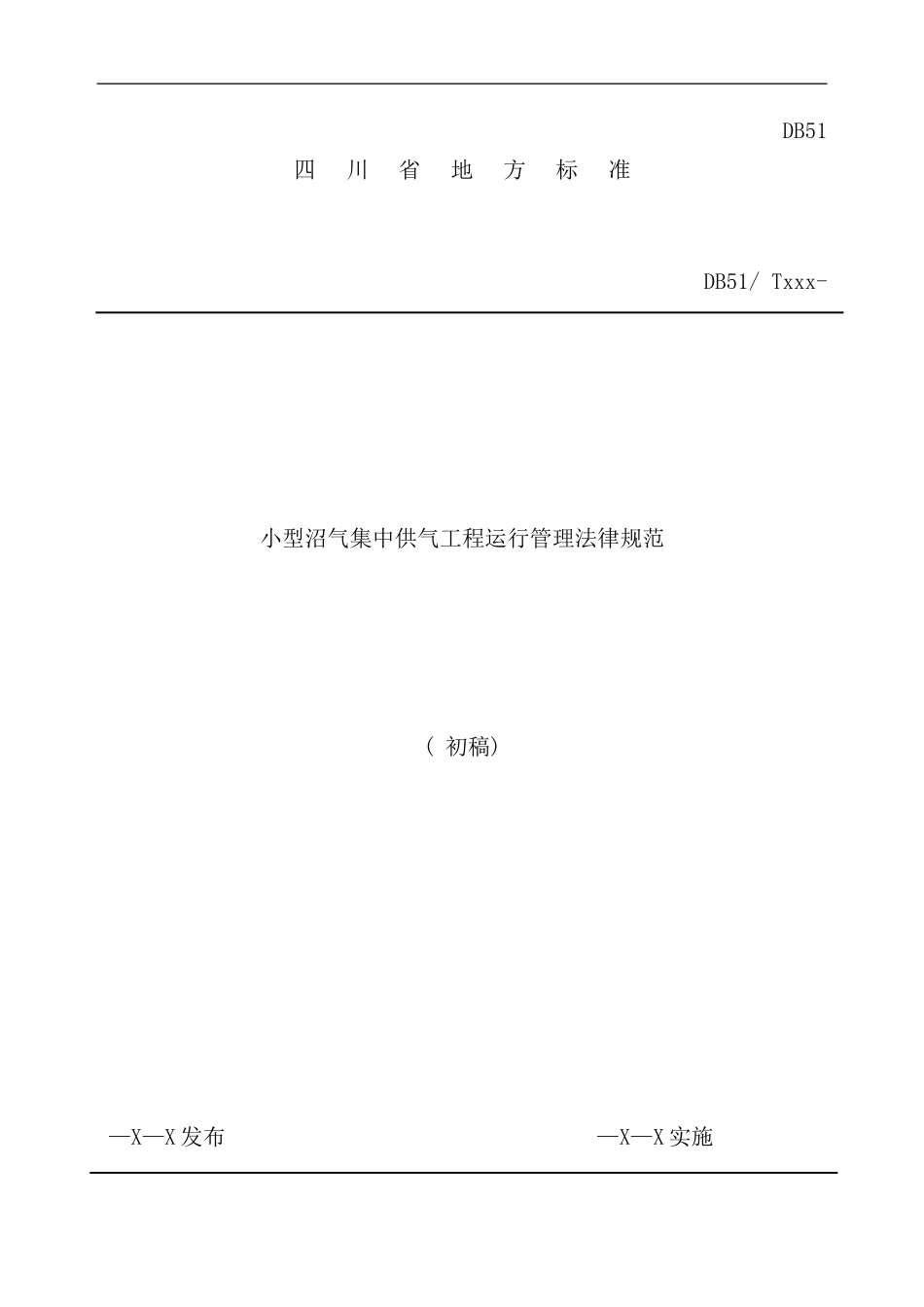 DB51

四 川 省 地 方 标 准

DB51/ Txxx-

小型沼气集中供气工程运行管理法律规范

( 初稿)

—X—X 发布

—X—X 实施